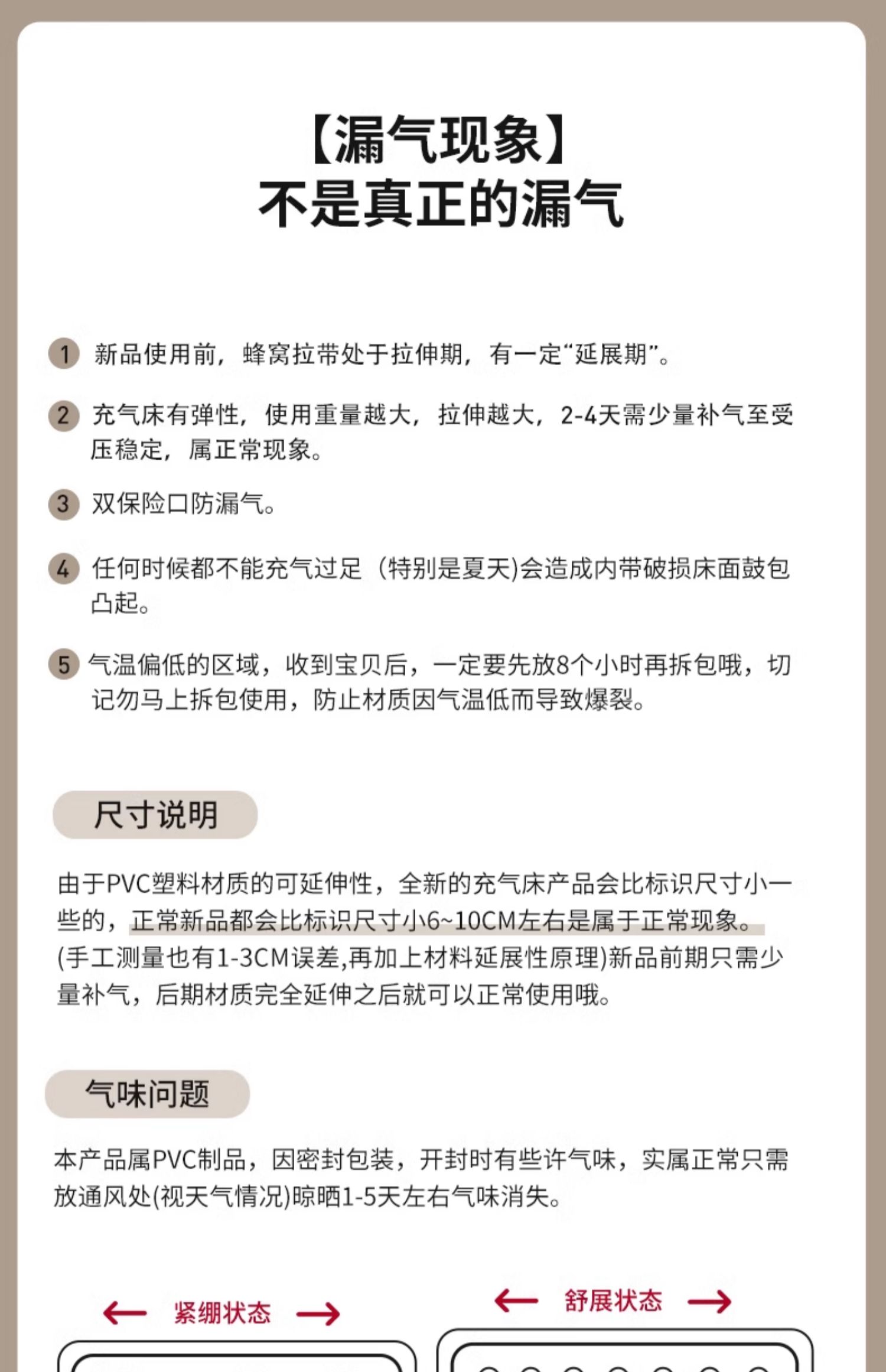 【漏气现象】
不是真正的漏气

1 新品使用前，蜂窝拉带处于拉伸期，有一定“延展期”。

2 充气床有弹性，使用重量越大，拉伸越大，2-4天需少量补气至受压稳定，属正常现象。

3 双保险口防漏气。

4 任何时候都不能充气过足（特别是夏天)会造成内带破损床面鼓包凸起。

5 气温偏低的区域，收到宝贝后，一定要先放8个小时再拆包哦，切记勿马上拆包使用，防止材质因气温低而导致爆裂。

尺寸说明

由于PVC塑料材质的可延伸性，全新的充气床产品会比标识尺寸小一些的，正常新品都会比标识尺寸小6~10CM左右是属于正常现象。(手工测量也有1-3CM误差,再加上材料延展性原理)新品前期只需少量补气，后期材质完全延伸之后就可以正常使用哦。

气味问题

本产品属PVC制品，因密封包装，开封时有些许气味，实属正常只需放通风处(视天气情况)晾晒1-5天左右气味消失。

紧绷状态

舒展状态